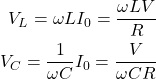 $V_L = \omega L I_0 = \frac{\omega L V}{R}$

$V_C = \frac{1}{\omega C} I_0 = \frac{V}{\omega C R}$